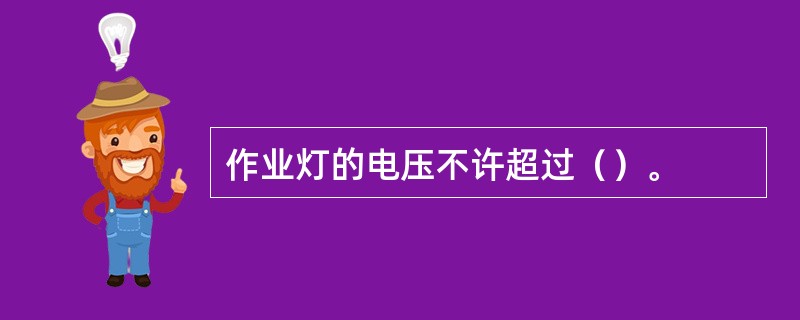 作业灯的电压不许超过（）。